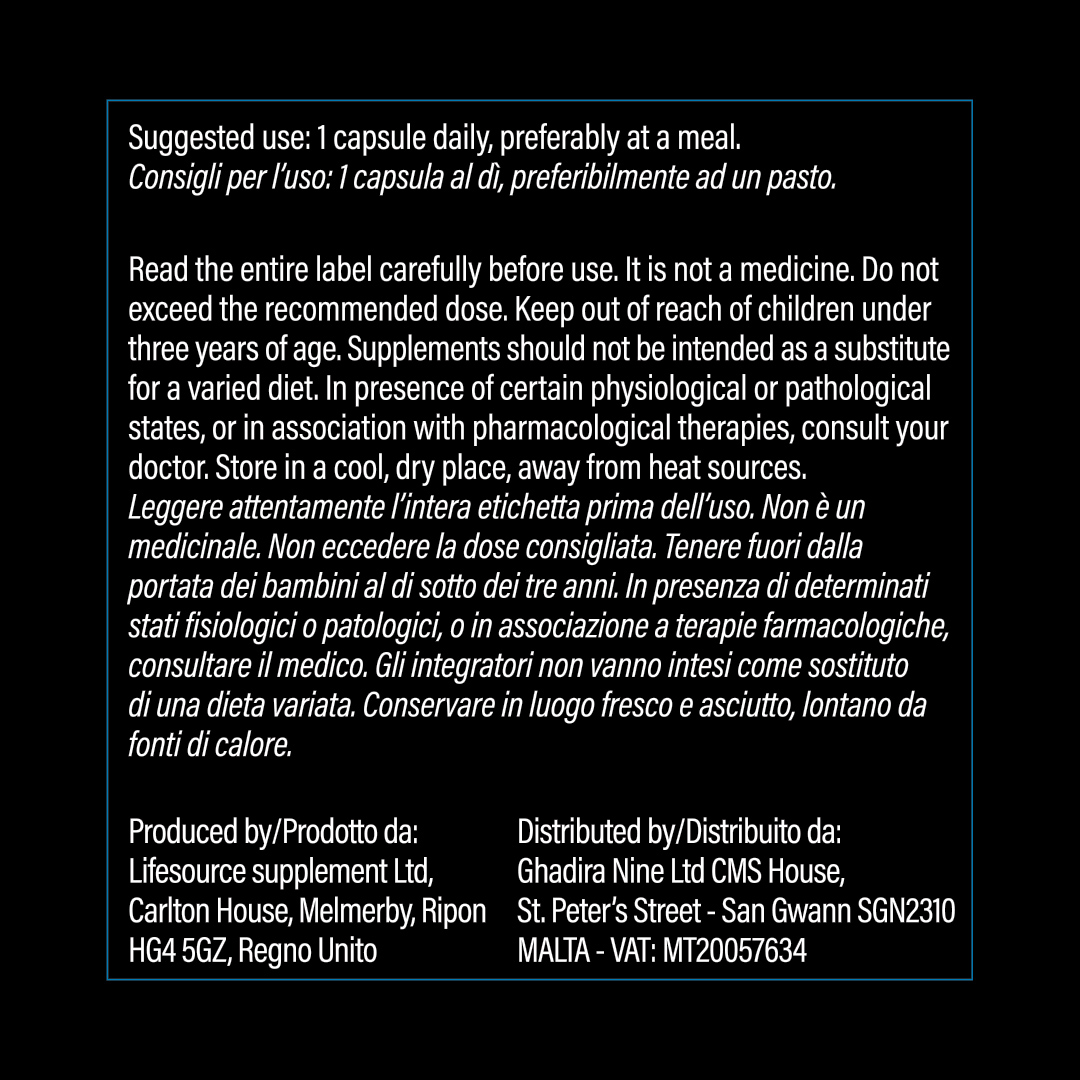 Suggested use: 1 capsule daily, preferably at a meal.
Consigli per l'uso: 1 capsula al dì, preferibilmente ad un pasto.

Read the entire label carefully before use. It is not a medicine. Do not exceed the recommended dose. Keep out of reach of children under three years of age. Supplements should not be intended as a substitute for a varied diet. In presence of certain physiological or pathological states, or in association with pharmacological therapies, consult your doctor. Store in a cool, dry place, away from heat sources.
Leggere attentamente l'intera etichetta prima dell'uso. Non è un medicinale. Non eccedere la dose consigliata. Tenere fuori dalla portata dei bambini al di sotto dei tre anni. In presenza di determinati stati fisiologici o patologici, o in associazione a terapie farmacologiche, consultare il medico. Gli integratori non vanno intesi come sostituto di una dieta variata. Conservare in luogo fresco e asciutto, lontano da fonti di calore.

Produced by/Prodotto da:
Lifesource supplement Ltd,
Carlton House, Melmerby, Ripon
HG4 5GZ, Regno Unito

Distributed by/Distribuito da:
Ghadira Nine Ltd CMS House,
St. Peter's Street - San Gwann SGN2310
MALTA - VAT: MT20057634